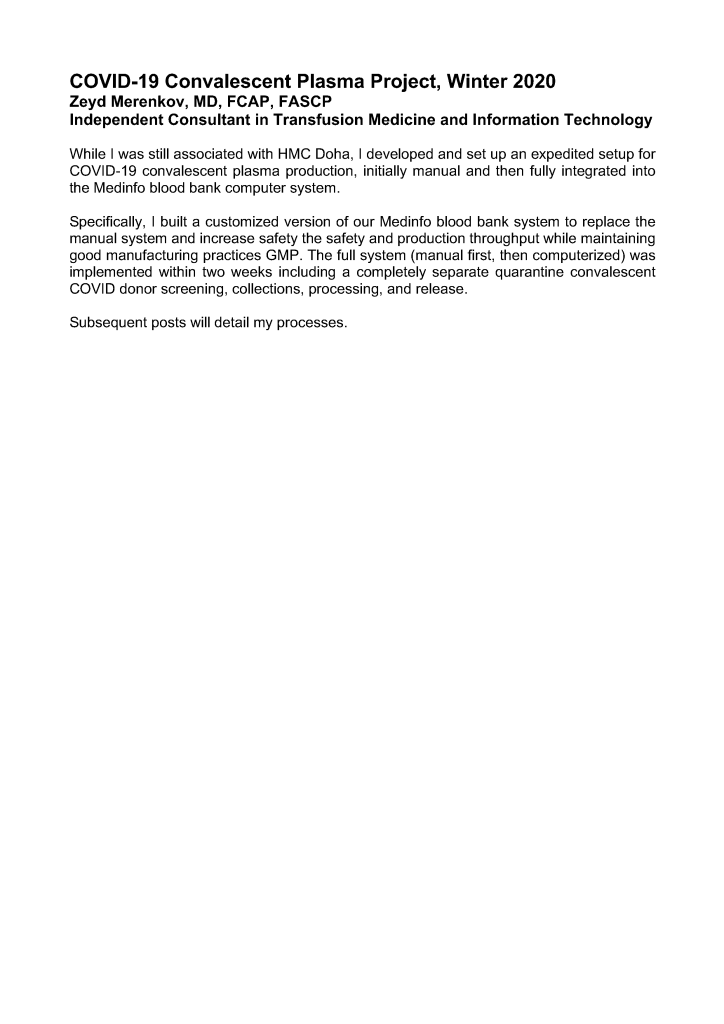 COVID-19 Convalescent Plasma Project, Winter 2020
Zeyd Merenkov, MD, FCAP, FASCP
Independent Consultant in Transfusion Medicine and Information Technology

While I was still associated with HMC Doha, I developed and set up an expedited setup for COVID-19 convalescent plasma production, initially manual and then fully integrated into the Medinfo blood bank computer system.

Specifically, I built a customized version of our Medinfo blood bank system to replace the manual system and increase safety the safety and production throughput while maintaining good manufacturing practices GMP. The full system (manual first, then computerized) was implemented within two weeks including a completely separate quarantine convalescent COVID donor screening, collections, processing, and release.

Subsequent posts will detail my processes.